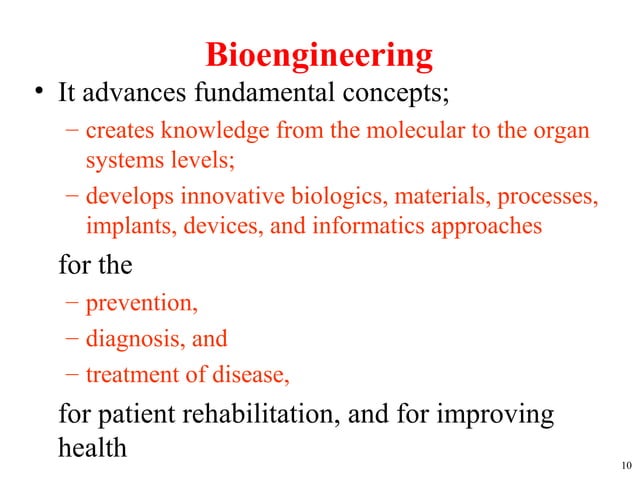 Bioengineering

• It advances fundamental concepts;

– creates knowledge from the molecular to the organ systems levels;

– develops innovative biologics, materials, processes, implants, devices, and informatics approaches

for the

– prevention,

– diagnosis, and

– treatment of disease,

for patient rehabilitation, and for improving health

10